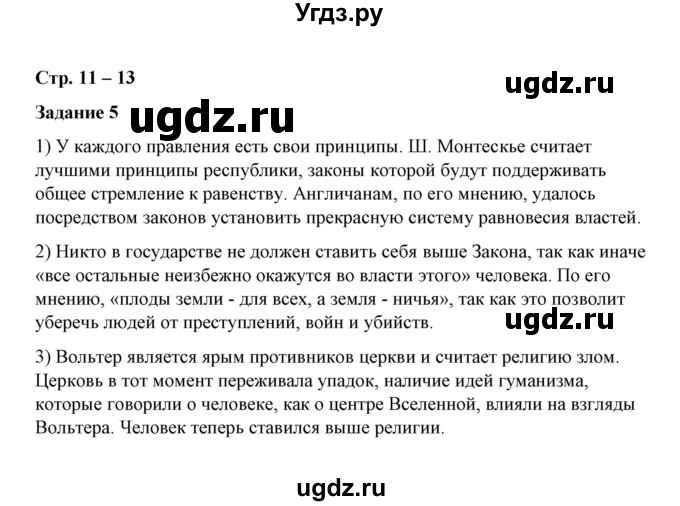 Угдз.ру

Стр. 11 – 13

ugdz.ru

Задание 5

ugdz.ru

1) У каждого правления есть свои принципы. Ш. Монтескье считает лучшими принципы республики, законы которой будут поддерживать общее стремление к равенству. Англичанам, по его мнению, удалось посредством законов установить прекрасную систему равновесия властей.

2) Никто в государстве не должен ставить себя выше Закона, так как иначе «все остальные неизбежно окажутся во власти этого» человека. По его мнению, «плоды земли - для всех, а земля - ничья», так как это позволит уберечь людей от преступлений, войн и убийств.

ugdz.ru

3) Вольтер является ярым противников церкви и считает религию злом. Церковь в тот момент переживала упадок, наличие идей гуманизма, которые говорили о человеке, как о центре Вселенной, влияли на взгляды Вольтера. Человек теперь ставился выше религии.

ugdz.ru